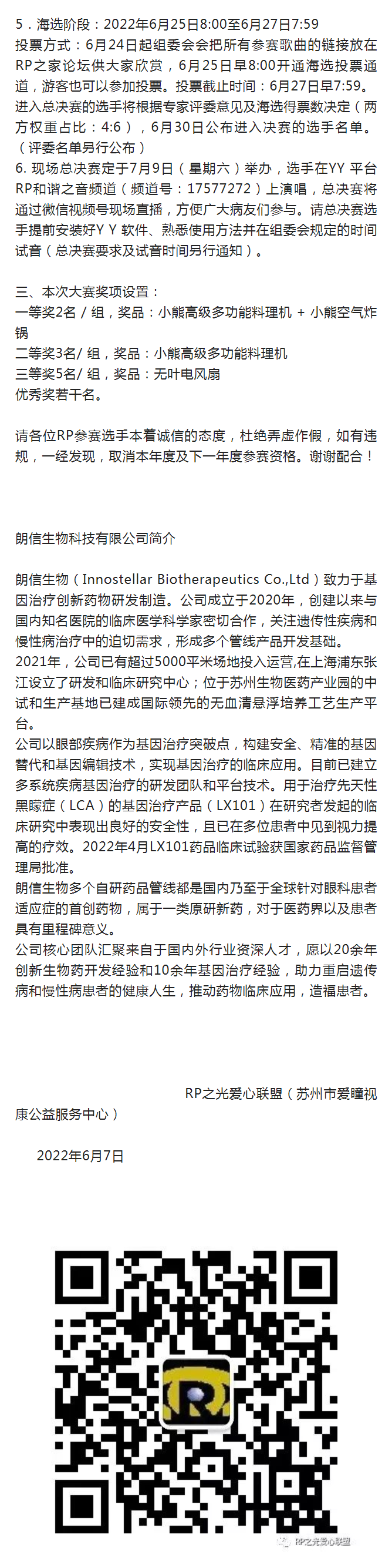 5．海选阶段：2022年6月25日8:00至6月27日7:59
投票方式：6月24日起组委会会把所有参赛歌曲的链接放在RP之家论坛供大家欣赏，6月25日早8:00开通海选投票通道，游客也可以参加投票。投票截止时间：6月27日早7:59。进入总决赛的选手将根据专家评委意见及海选得票数决定（两方权重占比：4:6），6月30日公布进入决赛的选手名单。（评委名单另行公布）
6. 现场总决赛定于7月9日（星期六）举办，选手在YY 平台RP和谐之音频道（频道号：17577272）上演唱，总决赛将通过微信视频号现场直播，方便广大病友们参与。请总决赛选手提前安装好Y Y 软件、熟悉使用方法并在组委会规定的时间试音（总决赛要求及试音时间另行通知）。

三、本次大赛奖项设置：
一等奖2名 / 组，奖品：小熊高级多功能料理机 + 小熊空气炸锅
二等奖3名/ 组，奖品：小熊高级多功能料理机
三等奖5名/ 组，奖品：无叶电风扇
优秀奖若干名。

请各位RP参赛选手本着诚信的态度，杜绝弄虚作假，如有违规，一经发现，取消本年度及下一年度参赛资格。谢谢配合！

朗信生物科技有限公司简介

朗信生物（Innostellar Biotherapeutics Co.,Ltd）致力于基因治疗创新药物研发制造。公司成立于2020年，创建以来与国内知名医院的临床医学科学家密切合作，关注遗传性疾病和慢性病治疗中的迫切需求，形成多个管线产品开发基础。
2021年，公司已有超过5000平米场地投入运营,在上海浦东张江设立了研发和临床研究中心；位于苏州生物医药产业园的中试和生产基地已建成国际领先的无血清悬浮培养工艺生产平台。
公司以眼部疾病作为基因治疗突破点，构建安全、精准的基因替代和基因编辑技术，实现基因治疗的临床应用。目前已建立多系统疾病基因治疗的研发团队和平台技术。用于治疗先天性黑矇症（LCA）的基因治疗产品（LX101）在研究者发起的临床研究中表现出良好的安全性，且已在多位患者中见到视力提高的疗效。2022年4月LX101药品临床试验获国家药品监督管理局批准。
朗信生物多个自研药品管线都是国内乃至于全球针对眼科患者适应症的首创药物，属于一类原研新药，对于医药界以及患者具有里程碑意义。
公司核心团队汇聚来自于国内外行业资深人才，愿以20余年创新生物药开发经验和10余年基因治疗经验，助力重启遗传病和慢性病患者的健康人生，推动药物临床应用，造福患者。

RP之光爱心联盟（苏州市爱瞳视康公益服务中心）

2022年6月7日

RP之光爱心联盟